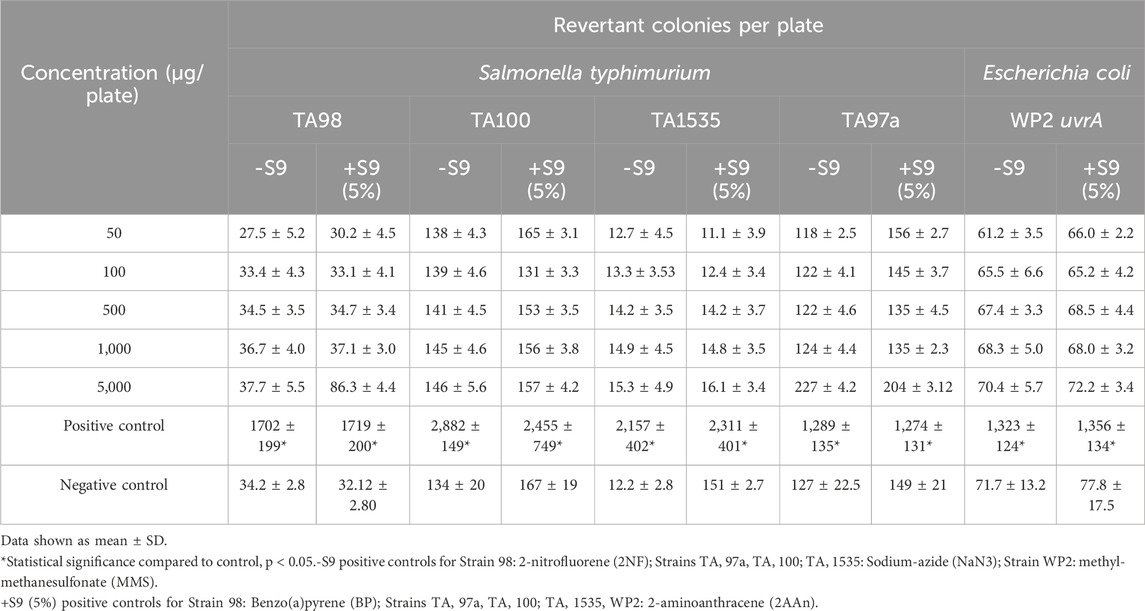 | Concentration (μg/plate) | Revertant colonies per plate | | | | | | | | | |
|---|---|---|---|---|---|---|---|---|---|---|
| | *Salmonella typhimurium* | | | | | | | | *Escherichia coli* | |
| | TA98 | | TA100 | | TA1535 | | TA97a | | WP2 *uvrA* | |
| | -S9 | +S9 (5%) | -S9 | +S9 (5%) | -S9 | +S9 (5%) | -S9 | +S9 (5%) | -S9 | +S9 (5%) |
| 50 | 27.5 ± 5.2 | 30.2 ± 4.5 | 138 ± 4.3 | 165 ± 3.1 | 12.7 ± 4.5 | 11.1 ± 3.9 | 118 ± 2.5 | 156 ± 2.7 | 61.2 ± 3.5 | 66.0 ± 2.2 |
| 100 | 33.4 ± 4.3 | 33.1 ± 4.1 | 139 ± 4.6 | 131 ± 3.3 | 13.3 ± 3.53 | 12.4 ± 3.4 | 122 ± 4.1 | 145 ± 3.7 | 65.5 ± 6.6 | 65.2 ± 4.2 |
| 500 | 34.5 ± 3.5 | 34.7 ± 3.4 | 141 ± 4.5 | 153 ± 3.5 | 14.2 ± 3.5 | 14.2 ± 3.7 | 122 ± 4.6 | 135 ± 4.5 | 67.4 ± 3.3 | 68.5 ± 4.4 |
| 1,000 | 36.7 ± 4.0 | 37.1 ± 3.0 | 145 ± 4.6 | 156 ± 3.8 | 14.9 ± 4.5 | 14.8 ± 3.5 | 124 ± 4.4 | 135 ± 2.3 | 68.3 ± 5.0 | 68.0 ± 3.2 |
| 5,000 | 37.7 ± 5.5 | 86.3 ± 4.4 | 146 ± 5.6 | 157 ± 4.2 | 15.3 ± 4.9 | 16.1 ± 3.4 | 227 ± 4.2 | 204 ± 3.12 | 70.4 ± 5.7 | 72.2 ± 3.4 |
| Positive control | 1702 ± 199* | 1719 ± 200* | 2,882 ± 149* | 2,455 ± 749* | 2,157 ± 402* | 2,311 ± 401* | 1,289 ± 135* | 1,274 ± 131* | 1,323 ± 124* | 1,356 ± 134* |
| Negative control | 34.2 ± 2.8 | 32.12 ± 2.80 | 134 ± 20 | 167 ± 19 | 12.2 ± 2.8 | 151 ± 2.7 | 127 ± 22.5 | 149 ± 21 | 71.7 ± 13.2 | 77.8 ± 17.5 |

Data shown as mean ± SD.
*Statistical significance compared to control, p < 0.05.-S9 positive controls for Strain 98: 2-nitrofluorene (2NF); Strains TA, 97a, TA, 100; TA, 1535: Sodium-azide (NaN3); Strain WP2: methyl-methanesulfonate (MMS).
+S9 (5%) positive controls for Strain 98: Benzo(a)pyrene (BP); Strains TA, 97a, TA, 100; TA, 1535, WP2: 2-aminoanthracene (2AAn).